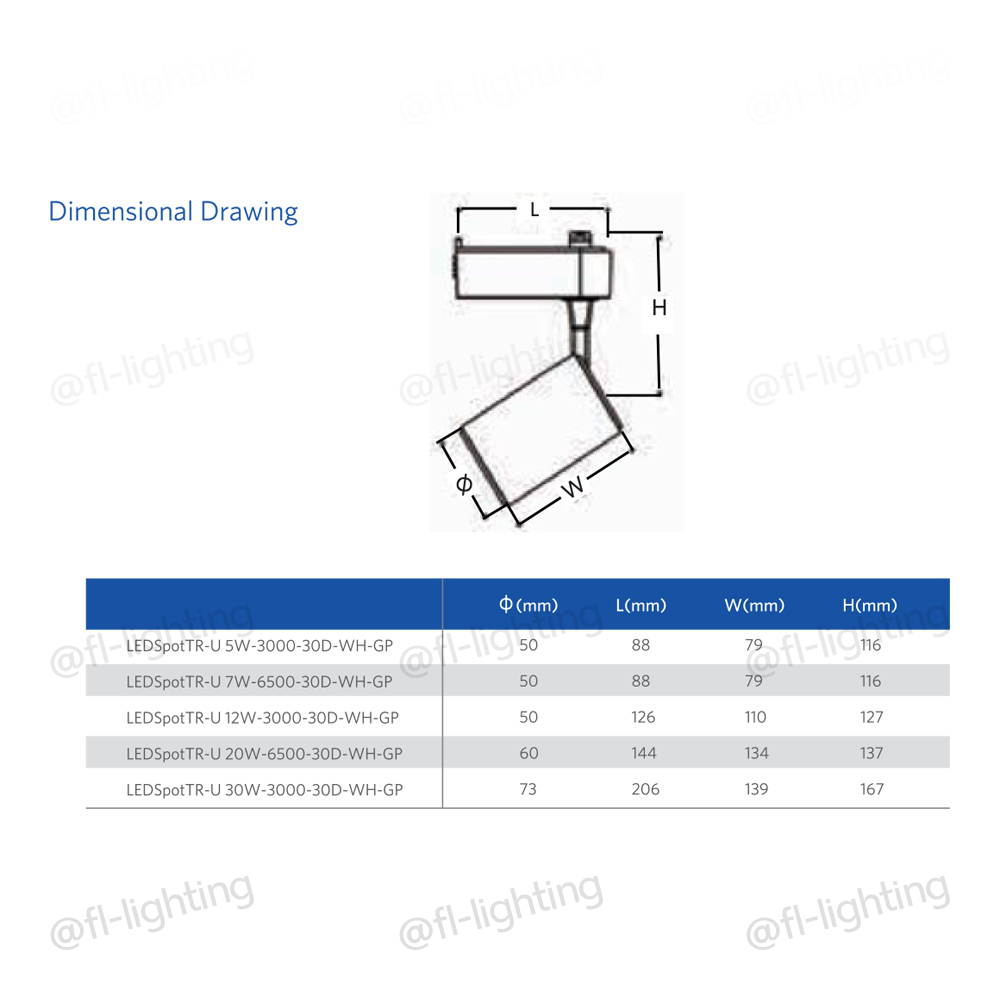 @fl-lighting @fl-lighting @fl-lighting

Dimensional Drawing

L

H

Φ

W

@fl-lighting @fl-lighting @fl-lighting

| | Φ(mm) | L(mm) | W(mm) | H(mm) |
|---|---|---|---|---|
| LEDSpotTR-U 5W-3000-30D-WH-GP | 50 | 88 | 79 | 116 |
| LEDSpotTR-U 7W-6500-30D-WH-GP | 50 | 88 | 79 | 116 |
| LEDSpotTR-U 12W-3000-30D-WH-GP | 50 | 126 | 110 | 127 |
| LEDSpotTR-U 20W-6500-30D-WH-GP | 60 | 144 | 134 | 137 |
| LEDSpotTR-U 30W-3000-30D-WH-GP | 73 | 206 | 139 | 167 |

@fl-lighting @fl-lighting @fl-lighting

@fl-lighting @fl-lighting @fl-lighting